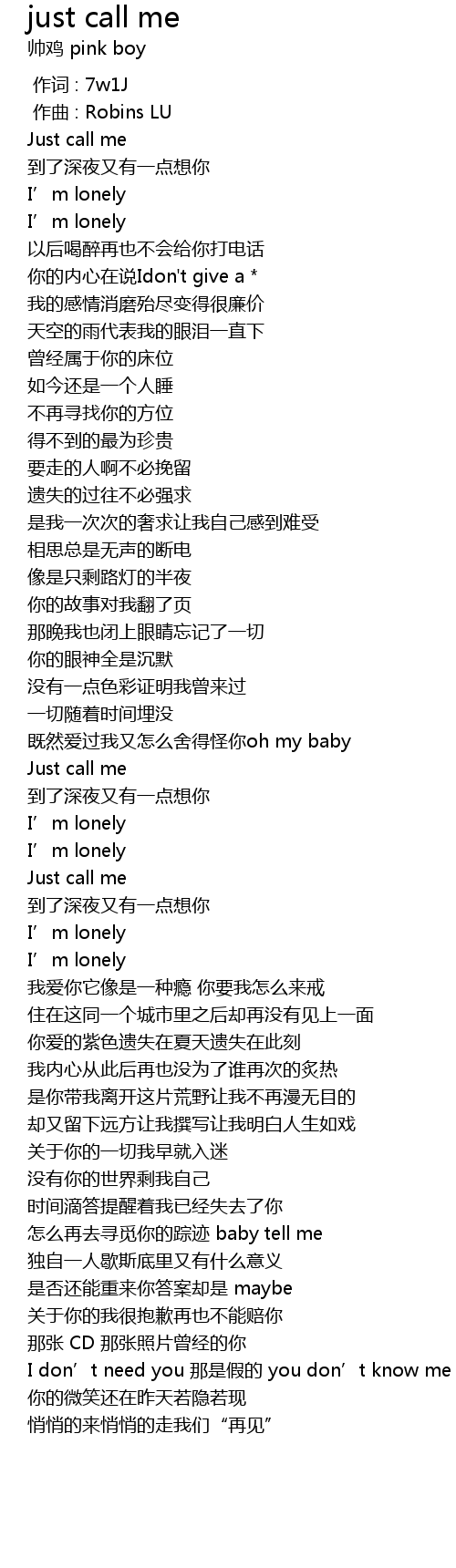 just call me
帅鸡 pink boy

作词 : 7w1J
作曲 : Robins LU
Just call me
到了深夜又有一点想你
I’m lonely
I’m lonely
以后喝醉再也不会给你打电话
你的内心在说Idon't give a *
我的感情消磨殆尽变得很廉价
天空的雨代表我的眼泪一直下
曾经属于你的床位
如今还是一个人睡
不再寻找你的方位
得不到的最为珍贵
要走的人啊不必挽留
遗失的过往不必强求
是我一次次的奢求让我自己感到难受
相思总是无声的断电
像是只剩路灯的半夜
你的故事对我翻了页
那晚我也闭上眼睛忘记了一切
你的眼神全是沉默
没有一点色彩证明我曾来过
一切随着时间埋没
既然爱过我又怎么舍得怪你oh my baby
Just call me
到了深夜又有一点想你
I’m lonely
I’m lonely
Just call me
到了深夜又有一点想你
I’m lonely
I’m lonely
我爱你它像是一种瘾 你要我怎么来戒
住在这同一个城市里之后却再没有见上一面
你爱的紫色遗失在夏天遗失在此刻
我内心从此后再也没为了谁再次的炙热
是你带我离开这片荒野让我不再漫无目的
却又留下远方让我撰写让我明白人生如戏
关于你的一切我早就入迷
没有你的世界剩我自己
时间滴答提醒着我已经失去了你
怎么再去寻觅你的踪迹 baby tell me
独自一人歇斯底里又有什么意义
是否还能重来你答案却是 maybe
关于你的我很抱歉再也不能赔你
那张 CD 那张照片曾经的你
I don’t need you 那是假的 you don’t know me
你的微笑还在昨天若隐若现
悄悄的来悄悄的走我们“再见”